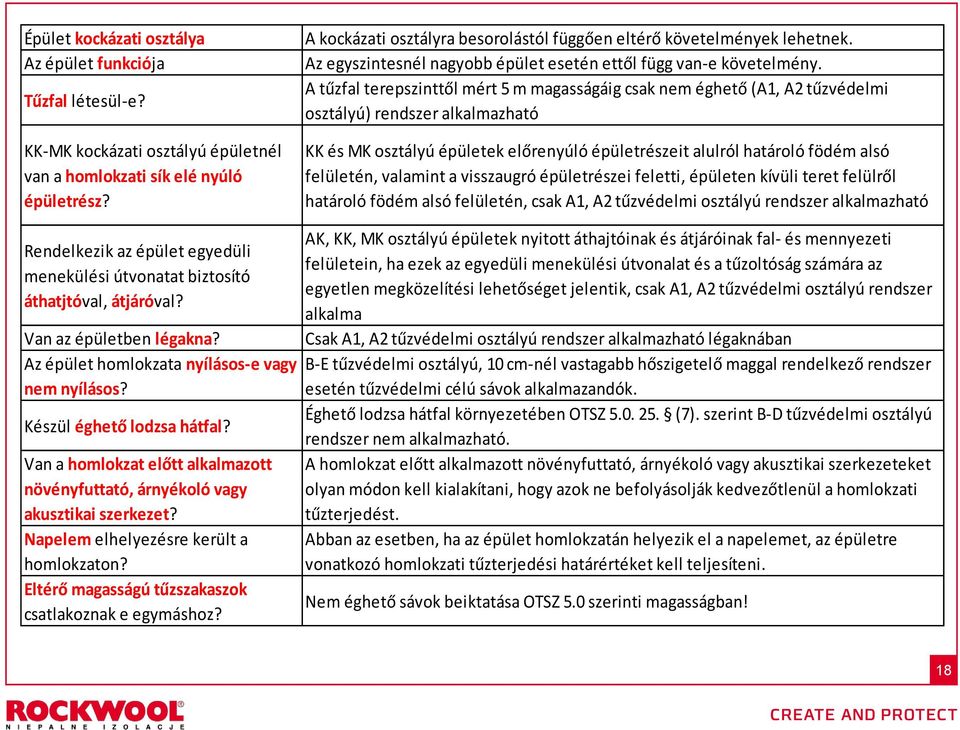 | | |
|---|---|
| Épület kockázati osztálya | A kockázati osztályra besorolástól függően eltérő követelmények lehetnek. |
| Az épület funkciója | Az egyszintesnél nagyobb épület esetén ettől függ van-e követelmény. |
| Tűzfal létesül-e? | A tűzfal terepszinttől mért 5 m magasságáig csak nem éghető (A1, A2 tűzvédelmi osztályú) rendszer alkalmazható |
| KK-MK kockázati osztályú épületnél van a homlokzati sík elé nyúló épületrész? | KK és MK osztályú épületek előrenyúló épületrészeit alulról határoló födém alsó felületén, valamint a visszaugró épületrészei feletti, épületen kívüli teret felülről határoló födém alsó felületén, csak A1, A2 tűzvédelmi osztályú rendszer alkalmazható |
| Rendelkezik az épület egyedüli menekülési útvonatat biztosító áthatjtóval, átjáróval? | AK, KK, MK osztályú épületek nyitott áthajtóinak és átjáróinak fal- és mennyezeti felületein, ha ezek az egyedüli menekülési útvonalat és a tűzoltóság számára az egyetlen megközelítési lehetőséget jelentik, csak A1, A2 tűzvédelmi osztályú rendszer alkalma |
| Van az épületben légakna? | Csak A1, A2 tűzvédelmi osztályú rendszer alkalmazható légaknában |
| Az épület homlokzata nyílásos-e vagy nem nyílásos? | B-E tűzvédelmi osztályú, 10 cm-nél vastagabb hőszigetelő maggal rendelkező rendszer esetén tűzvédelmi célú sávok alkalmazandók. |
| Készül éghető lodzsa hátfal? | Éghető lodzsa hátfal környezetében OTSZ 5.0. 25. § (7). szerint B-D tűzvédelmi osztályú rendszer nem alkalmazható. |
| Van a homlokzat előtt alkalmazott növényfuttató, árnyékoló vagy akusztikai szerkezet? | A homlokzat előtt alkalmazott növényfuttató, árnyékoló vagy akusztikai szerkezeteket olyan módon kell kialakítani, hogy azok ne befolyásolják kedvezőtlenül a homlokzati tűzterjedést. |
| Napelem elhelyezésre került a homlokzaton? | Abban az esetben, ha az épület homlokzatán helyezik el a napelemet, az épületre vonatkozó homlokzati tűzterjedési határértéket kell teljesíteni. |
| Eltérő magasságú tűzszakaszok csatlakoznak e egymáshoz? | Nem éghető sávok beiktatása OTSZ 5.0 szerinti magasságban! |

18

ROCKWOOL®
NIEPALNE IZOLACJE

CREATE AND PROTECT